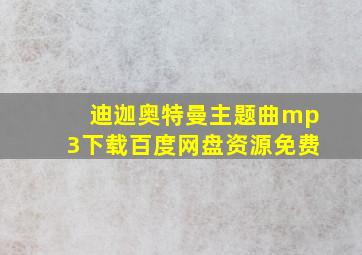 迪迦奥特曼主题曲mp3下载百度网盘资源免费